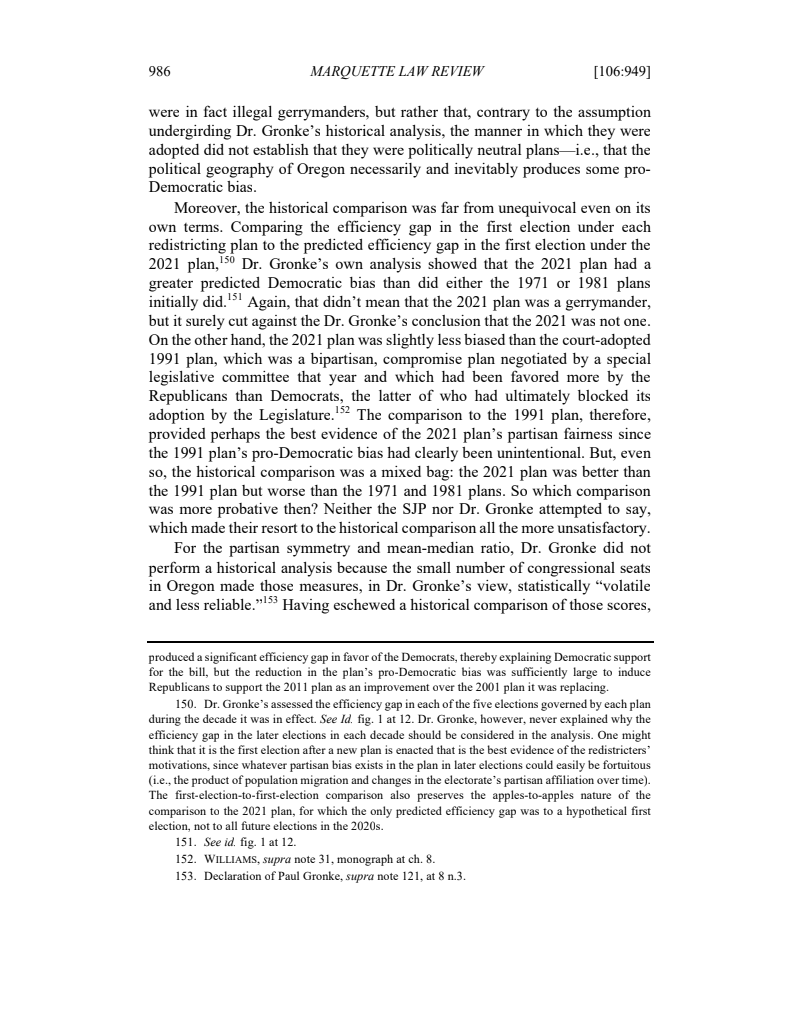 986 MARQUETTE LAW REVIEW [106:949]

were in fact illegal gerrymanders, but rather that, contrary to the assumption undergirding Dr. Gronke's historical analysis, the manner in which they were adopted did not establish that they were politically neutral plans—i.e., that the political geography of Oregon necessarily and inevitably produces some pro-Democratic bias.

Moreover, the historical comparison was far from unequivocal even on its own terms. Comparing the efficiency gap in the first election under each redistricting plan to the predicted efficiency gap in the first election under the 2021 plan,$^{150}$ Dr. Gronke's own analysis showed that the 2021 plan had a greater predicted Democratic bias than did either the 1971 or 1981 plans initially did.$^{151}$ Again, that didn't mean that the 2021 plan was a gerrymander, but it surely cut against the Dr. Gronke's conclusion that the 2021 was not one. On the other hand, the 2021 plan was slightly less biased than the court-adopted 1991 plan, which was a bipartisan, compromise plan negotiated by a special legislative committee that year and which had been favored more by the Republicans than Democrats, the latter of who had ultimately blocked its adoption by the Legislature.$^{152}$ The comparison to the 1991 plan, therefore, provided perhaps the best evidence of the 2021 plan's partisan fairness since the 1991 plan's pro-Democratic bias had clearly been unintentional. But, even so, the historical comparison was a mixed bag: the 2021 plan was better than the 1991 plan but worse than the 1971 and 1981 plans. So which comparison was more probative then? Neither the SJP nor Dr. Gronke attempted to say, which made their resort to the historical comparison all the more unsatisfactory.

For the partisan symmetry and mean-median ratio, Dr. Gronke did not perform a historical analysis because the small number of congressional seats in Oregon made those measures, in Dr. Gronke's view, statistically "volatile and less reliable."$^{153}$ Having eschewed a historical comparison of those scores,

produced a significant efficiency gap in favor of the Democrats, thereby explaining Democratic support for the bill, but the reduction in the plan's pro-Democratic bias was sufficiently large to induce Republicans to support the 2011 plan as an improvement over the 2001 plan it was replacing.

150. Dr. Gronke's assessed the efficiency gap in each of the five elections governed by each plan during the decade it was in effect. See Id. fig. 1 at 12. Dr. Gronke, however, never explained why the efficiency gap in the later elections in each decade should be considered in the analysis. One might think that it is the first election after a new plan is enacted that is the best evidence of the redistricters' motivations, since whatever partisan bias exists in the plan in later elections could easily be fortuitous (i.e., the product of population migration and changes in the electorate's partisan affiliation over time). The first-election-to-first-election comparison also preserves the apples-to-apples nature of the comparison to the 2021 plan, for which the only predicted efficiency gap was to a hypothetical first election, not to all future elections in the 2020s.

151. See id. fig. 1 at 12.

152. WILLIAMS, supra note 31, monograph at ch. 8.

153. Declaration of Paul Gronke, supra note 121, at 8 n.3.